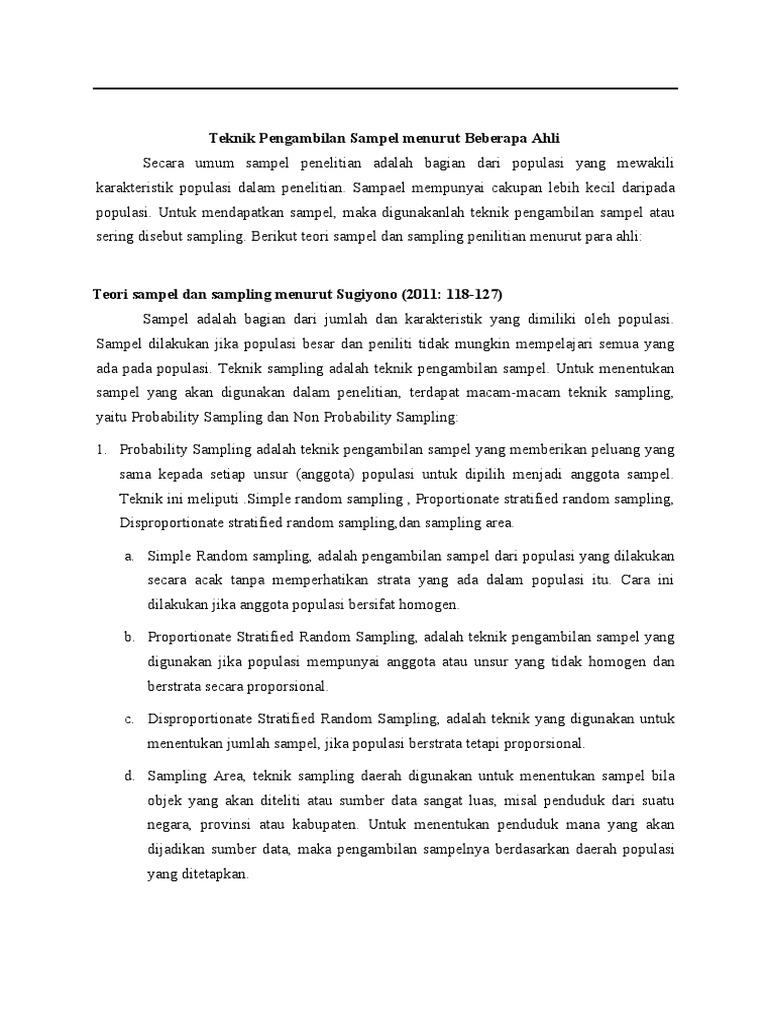 Teknik Pengambilan Sampel menurut Beberapa Ahli

Secara umum sampel penelitian adalah bagian dari populasi yang mewakili karakteristik populasi dalam penelitian. Sampael mempunyai cakupan lebih kecil daripada populasi. Untuk mendapatkan sampel, maka digunakanlah teknik pengambilan sampel atau sering disebut sampling. Berikut teori sampel dan sampling penilitian menurut para ahli:

Teori sampel dan sampling menurut Sugiyono (2011: 118-127)

Sampel adalah bagian dari jumlah dan karakteristik yang dimiliki oleh populasi. Sampel dilakukan jika populasi besar dan peniliti tidak mungkin mempelajari semua yang ada pada populasi. Teknik sampling adalah teknik pengambilan sampel. Untuk menentukan sampel yang akan digunakan dalam penelitian, terdapat macam-macam teknik sampling, yaitu Probability Sampling dan Non Probability Sampling:

1. Probability Sampling adalah teknik pengambilan sampel yang memberikan peluang yang sama kepada setiap unsur (anggota) populasi untuk dipilih menjadi anggota sampel. Teknik ini meliputi .Simple random sampling , Proportionate stratified random sampling, Disproportionate stratified random sampling,dan sampling area.

a. Simple Random sampling, adalah pengambilan sampel dari populasi yang dilakukan secara acak tanpa memperhatikan strata yang ada dalam populasi itu. Cara ini dilakukan jika anggota populasi bersifat homogen.

b. Proportionate Stratified Random Sampling, adalah teknik pengambilan sampel yang digunakan jika populasi mempunyai anggota atau unsur yang tidak homogen dan berstrata secara proporsional.

c. Disproportionate Stratified Random Sampling, adalah teknik yang digunakan untuk menentukan jumlah sampel, jika populasi berstrata tetapi proporsional.

d. Sampling Area, teknik sampling daerah digunakan untuk menentukan sampel bila objek yang akan diteliti atau sumber data sangat luas, misal penduduk dari suatu negara, provinsi atau kabupaten. Untuk menentukan penduduk mana yang akan dijadikan sumber data, maka pengambilan sampelnya berdasarkan daerah populasi yang ditetapkan.